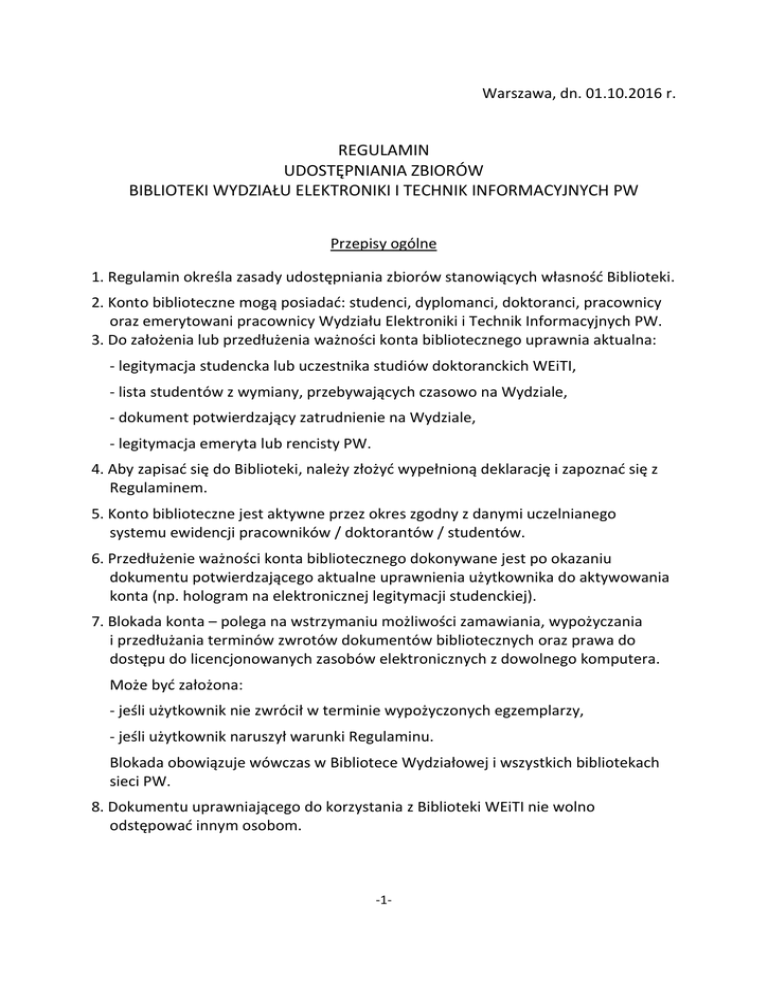 Warszawa, dn. 01.10.2016 r.

REGULAMIN
UDOSTĘPNIANIA ZBIORÓW
BIBLIOTEKI WYDZIAŁU ELEKTRONIKI I TECHNIK INFORMACYJNYCH PW

Przepisy ogólne

1. Regulamin określa zasady udostępniania zbiorów stanowiących własność Biblioteki.

2. Konto biblioteczne mogą posiadać: studenci, dyplomanci, doktoranci, pracownicy oraz emerytowani pracownicy Wydziału Elektroniki i Technik Informacyjnych PW.

3. Do założenia lub przedłużenia ważności konta bibliotecznego uprawnia aktualna:

- legitymacja studencka lub uczestnika studiów doktoranckich WEiTI,

- lista studentów z wymiany, przebywających czasowo na Wydziale,

- dokument potwierdzający zatrudnienie na Wydziale,

- legitymacja emeryta lub rencisty PW.

4. Aby zapisać się do Biblioteki, należy złożyć wypełnioną deklarację i zapoznać się z Regulaminem.

5. Konto biblioteczne jest aktywne przez okres zgodny z danymi uczelnianego systemu ewidencji pracowników / doktorantów / studentów.

6. Przedłużenie ważności konta bibliotecznego dokonywane jest po okazaniu dokumentu potwierdzającego aktualne uprawnienia użytkownika do aktywowania konta (np. hologram na elektronicznej legitymacji studenckiej).

7. Blokada konta – polega na wstrzymaniu możliwości zamawiania, wypożyczania i przedłużania terminów zwrotów dokumentów bibliotecznych oraz prawa do dostępu do licencjonowanych zasobów elektronicznych z dowolnego komputera.

Może być założona:

- jeśli użytkownik nie zwrócił w terminie wypożyczonych egzemplarzy,

- jeśli użytkownik naruszył warunki Regulaminu.

Blokada obowiązuje wówczas w Bibliotece Wydziałowej i wszystkich bibliotekach sieci PW.

8. Dokumentu uprawniającego do korzystania z Biblioteki WEiTI nie wolno odstępować innym osobom.

-1-